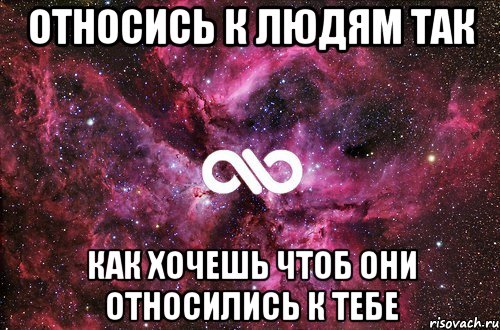 ОТНОСИСЬ К ЛЮДЯМ ТАК

КАК ХОЧЕШЬ ЧТОБ ОНИ ОТНОСИЛИСЬ К ТЕБЕ

risovach.ru